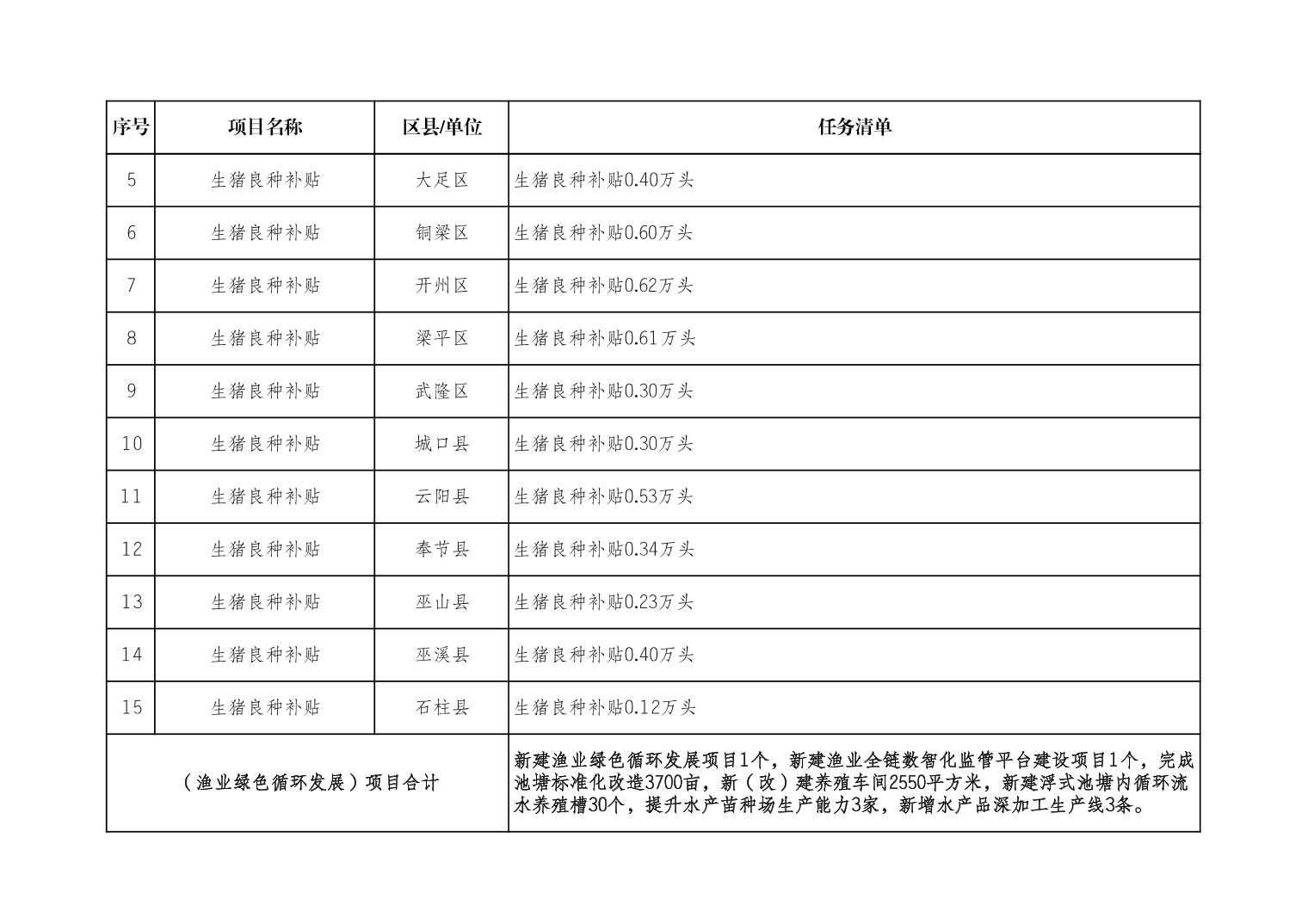 | 序号 | 项目名称 | 区县/单位 | 任务清单 |
|---|---|---|---|
| 5 | 生猪良种补贴 | 大足区 | 生猪良种补贴0.40万头 |
| 6 | 生猪良种补贴 | 铜梁区 | 生猪良种补贴0.60万头 |
| 7 | 生猪良种补贴 | 开州区 | 生猪良种补贴0.62万头 |
| 8 | 生猪良种补贴 | 梁平区 | 生猪良种补贴0.61万头 |
| 9 | 生猪良种补贴 | 武隆区 | 生猪良种补贴0.30万头 |
| 10 | 生猪良种补贴 | 城口县 | 生猪良种补贴0.30万头 |
| 11 | 生猪良种补贴 | 云阳县 | 生猪良种补贴0.53万头 |
| 12 | 生猪良种补贴 | 奉节县 | 生猪良种补贴0.34万头 |
| 13 | 生猪良种补贴 | 巫山县 | 生猪良种补贴0.23万头 |
| 14 | 生猪良种补贴 | 巫溪县 | 生猪良种补贴0.40万头 |
| 15 | 生猪良种补贴 | 石柱县 | 生猪良种补贴0.12万头 |
| （渔业绿色循环发展）项目合计 | | | 新建渔业绿色循环发展项目1个，新建渔业全链数智化监管平台建设项目1个，完成池塘标准化改造3700亩，新（改）建养殖车间2550平方米，新建浮式池塘内循环流水养殖槽30个，提升水产苗种场生产能力3家，新增水产品深加工生产线3条。 |